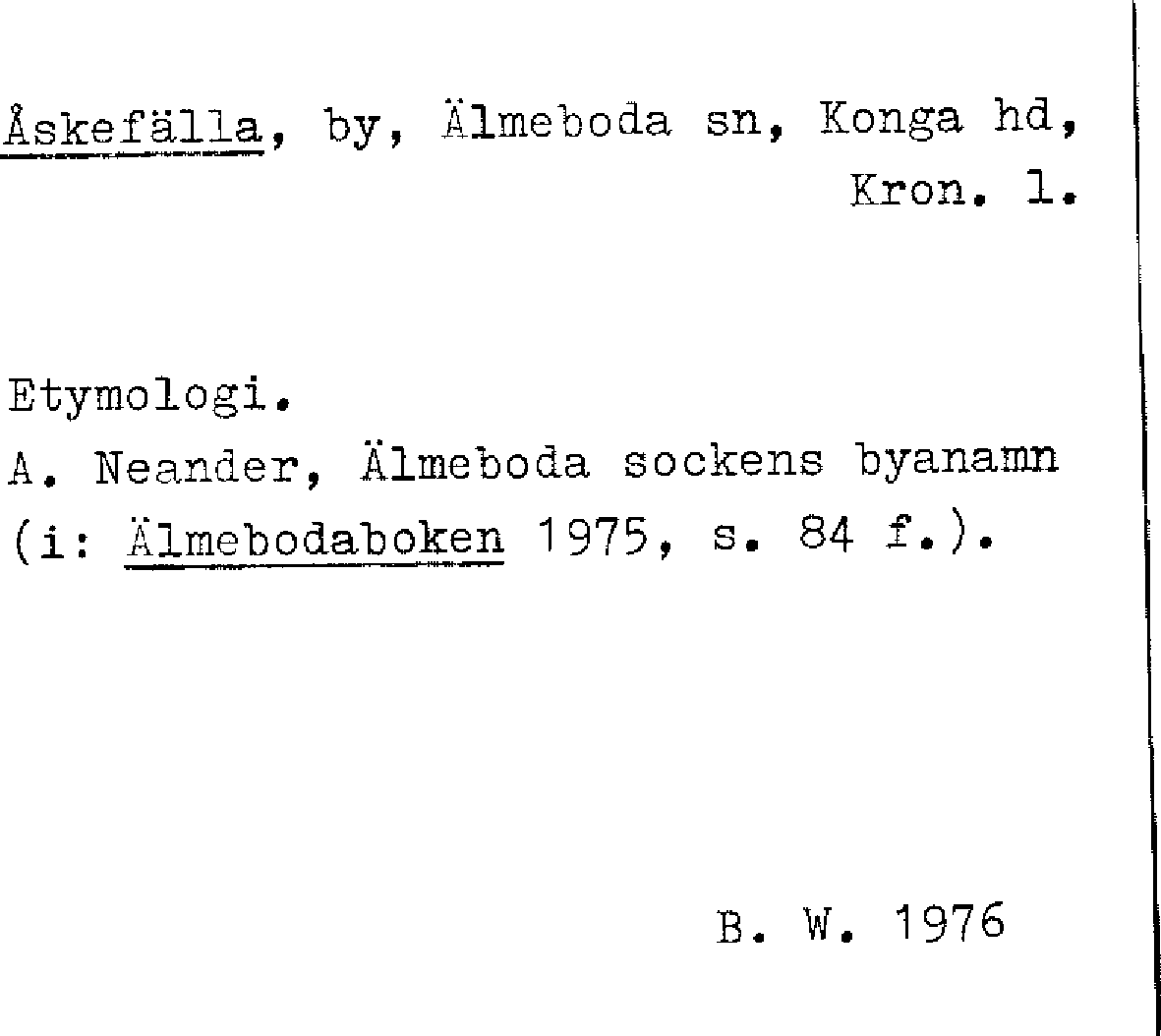 Åskefälla, by, Älmeboda sn, Konga hd, Kron. l.

Etymologi.
A. Neander, Älmeboda sockens byanamn (i: Älmebodaboken 1975, s. 84 f.).

B. W. 1976